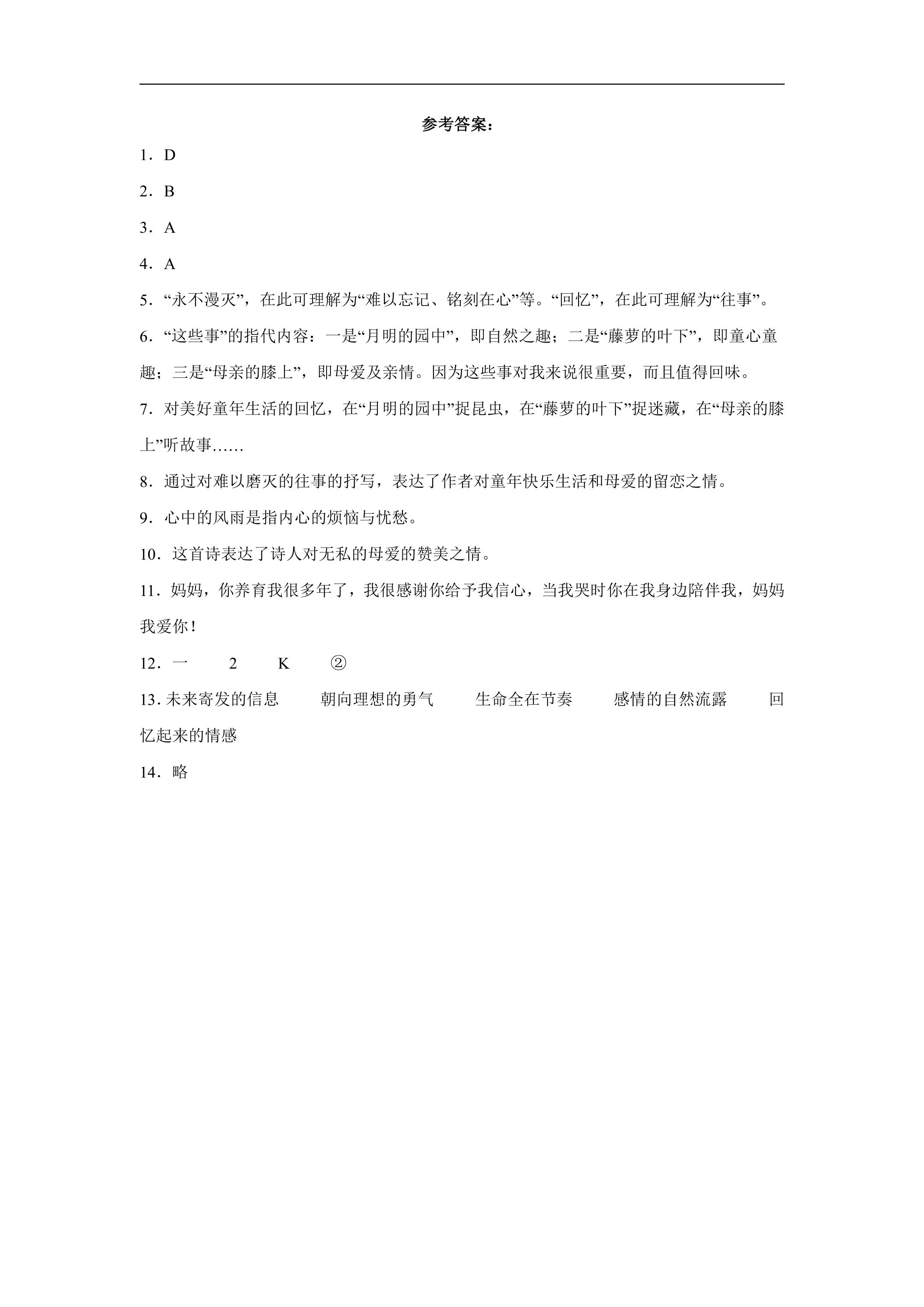 参考答案：

1．D

2．B

3．A

4．A

5．“永不漫灭”，在此可理解为“难以忘记、铭刻在心”等。“回忆”，在此可理解为“往事”。

6．“这些事”的指代内容：一是“月明的园中”，即自然之趣；二是“藤萝的叶下”，即童心童趣；三是“母亲的膝上”，即母爱及亲情。因为这些事对我来说很重要，而且值得回味。

7．对美好童年生活的回忆，在“月明的园中”捉昆虫，在“藤萝的叶下”捉迷藏，在“母亲的膝上”听故事……

8．通过对难以磨灭的往事的抒写，表达了作者对童年快乐生活和母爱的留恋之情。

9．心中的风雨是指内心的烦恼与忧愁。

10．这首诗表达了诗人对无私的母爱的赞美之情。

11．妈妈，你养育我很多年了，我很感谢你给予我信心，当我哭时你在我身边陪伴我，妈妈我爱你！

12．一 2 K ②

13．未来寄发的信息 朝向理想的勇气 生命全在节奏 感情的自然流露 回忆起来的情感

14．略